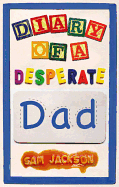 DIARY OF A DESPERATE

Dad

SAM JACKSON